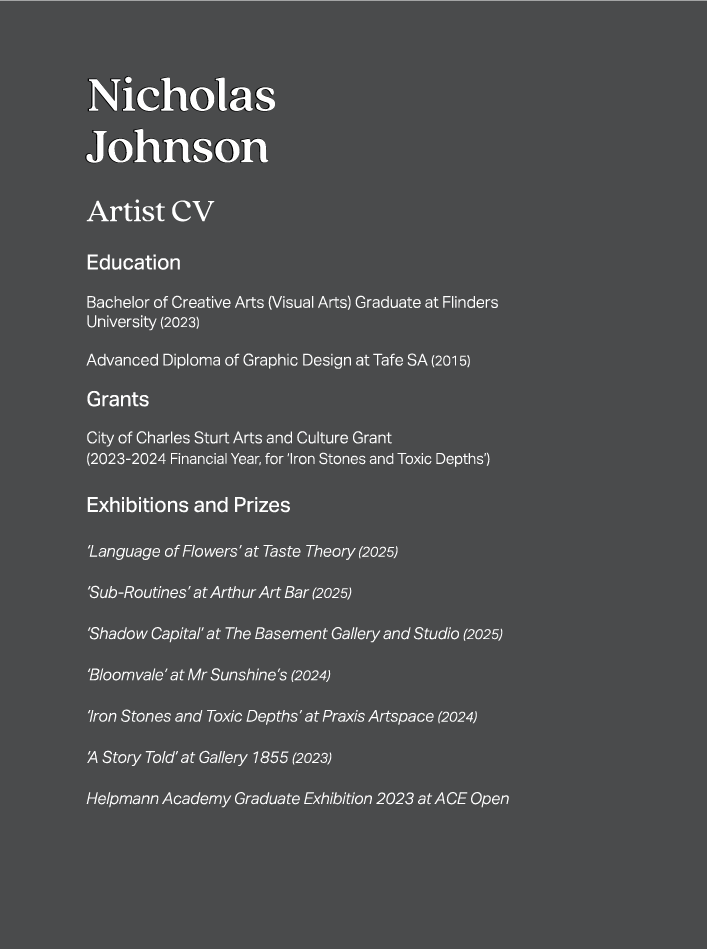 Nicholas Johnson

Artist CV

Education

Bachelor of Creative Arts (Visual Arts) Graduate at Flinders University (2023)

Advanced Diploma of Graphic Design at Tafe SA (2015)

Grants

City of Charles Sturt Arts and Culture Grant
(2023-2024 Financial Year, for 'Iron Stones and Toxic Depths')

Exhibitions and Prizes

'Language of Flowers' at Taste Theory (2025)

'Sub-Routines' at Arthur Art Bar (2025)

'Shadow Capital' at The Basement Gallery and Studio (2025)

'Bloomvale' at Mr Sunshine's (2024)

'Iron Stones and Toxic Depths' at Praxis Artspace (2024)

'A Story Told' at Gallery 1855 (2023)

Helpmann Academy Graduate Exhibition 2023 at ACE Open